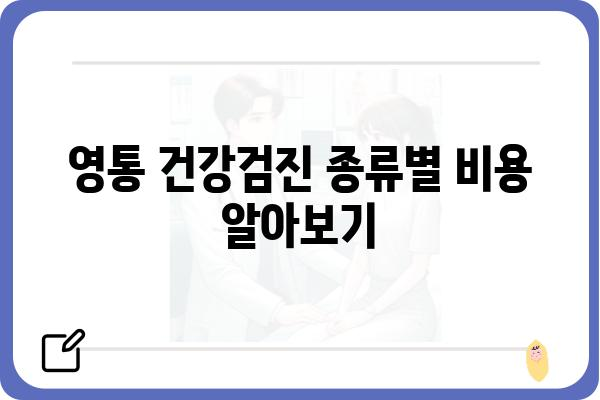 영통 건강검진 종류별 비용 알아보기